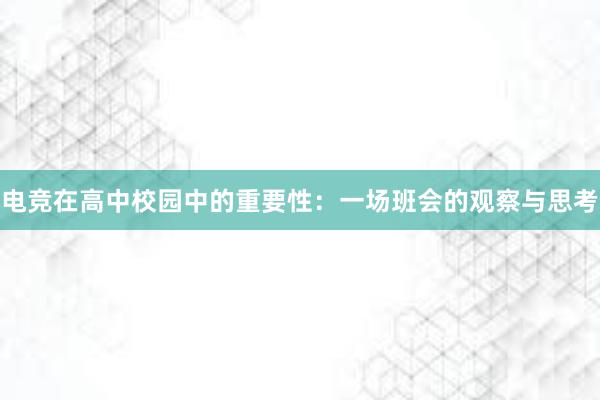 电竞在高中校园中的重要性：一场班会的观察与思考